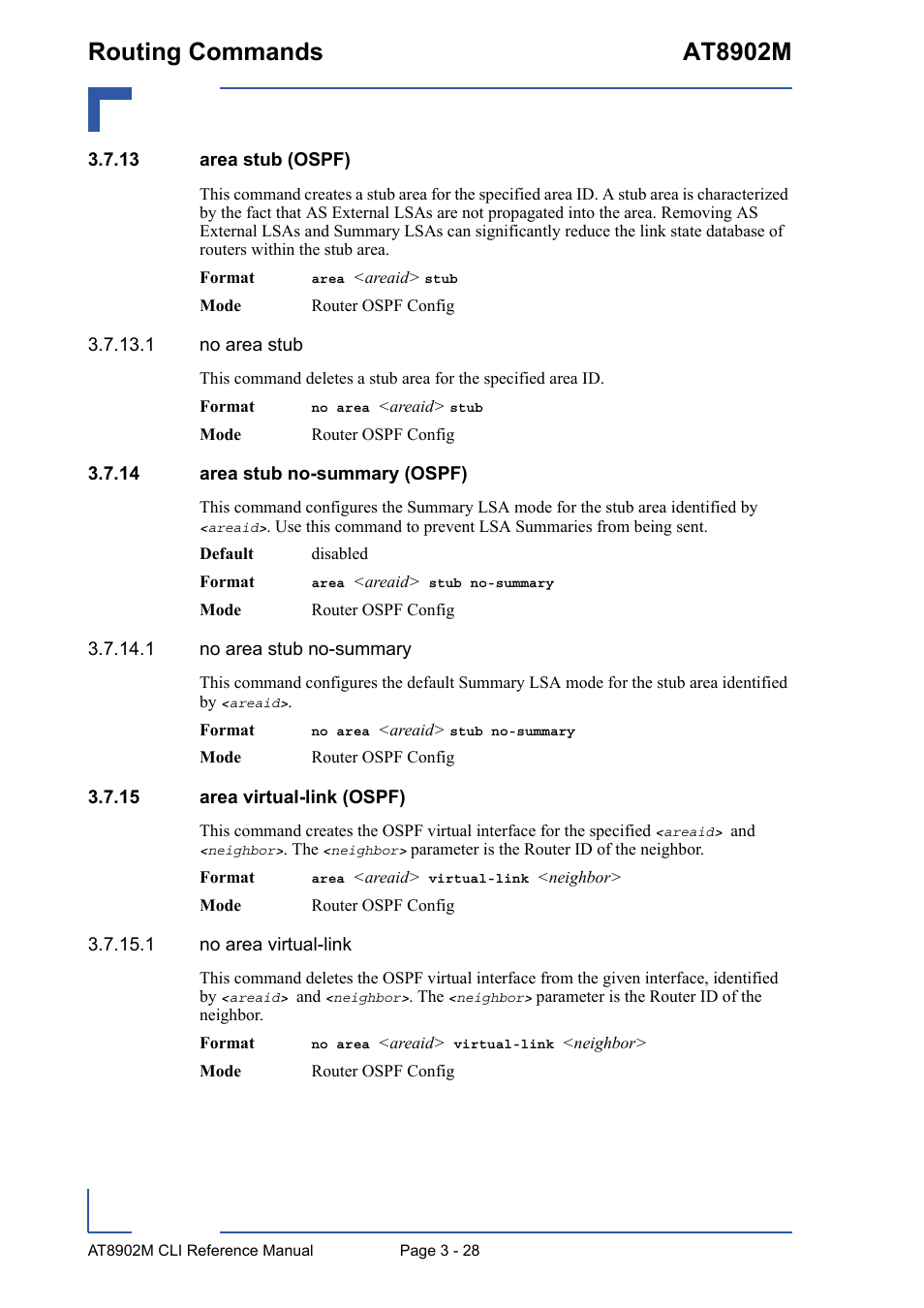 Routing Commands AT8902M

3.7.13 area stub (OSPF)

This command creates a stub area for the specified area ID. A stub area is characterized by the fact that AS External LSAs are not propagated into the area. Removing AS External LSAs and Summary LSAs can significantly reduce the link state database of routers within the stub area.

Format area <areaid> stub

Mode Router OSPF Config

3.7.13.1 no area stub

This command deletes a stub area for the specified area ID.

Format no area <areaid> stub

Mode Router OSPF Config

3.7.14 area stub no-summary (OSPF)

This command configures the Summary LSA mode for the stub area identified by <areaid>. Use this command to prevent LSA Summaries from being sent.

Default disabled

Format area <areaid> stub no-summary

Mode Router OSPF Config

3.7.14.1 no area stub no-summary

This command configures the default Summary LSA mode for the stub area identified by <areaid>.

Format no area <areaid> stub no-summary

Mode Router OSPF Config

3.7.15 area virtual-link (OSPF)

This command creates the OSPF virtual interface for the specified <areaid> and <neighbor>. The <neighbor> parameter is the Router ID of the neighbor.

Format area <areaid> virtual-link <neighbor>

Mode Router OSPF Config

3.7.15.1 no area virtual-link

This command deletes the OSPF virtual interface from the given interface, identified by <areaid> and <neighbor>. The <neighbor> parameter is the Router ID of the neighbor.

Format no area <areaid> virtual-link <neighbor>

Mode Router OSPF Config

AT8902M CLI Reference Manual Page 3 - 28